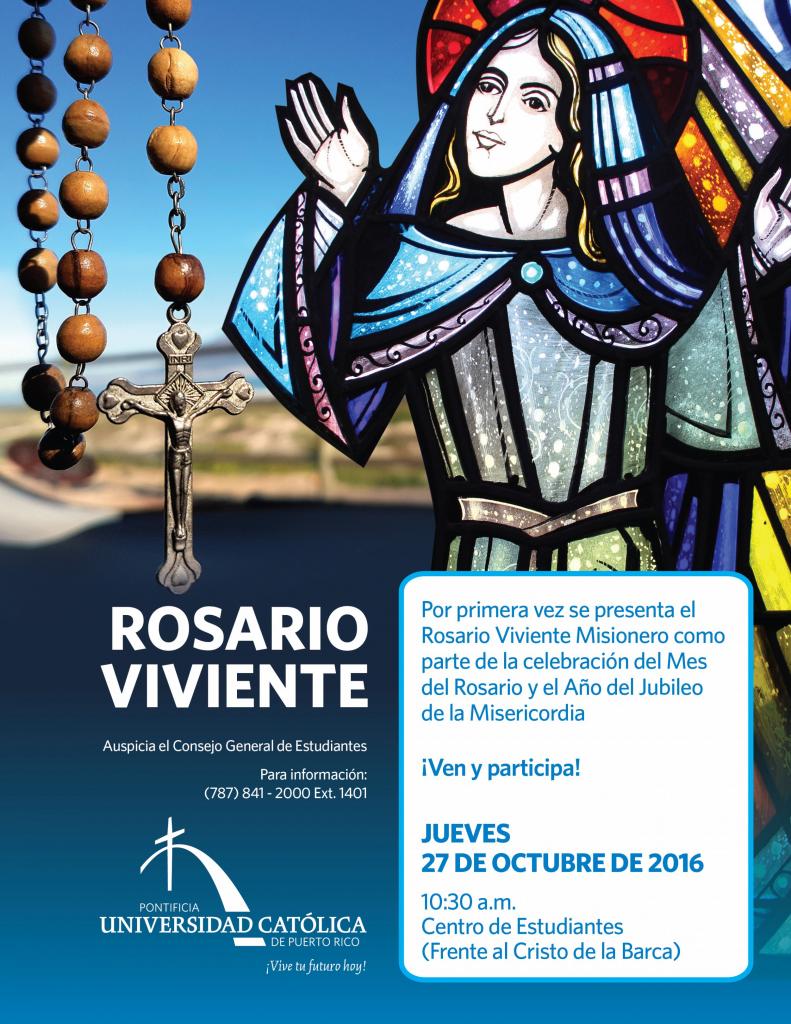 ROSARIO VIVIENTE

Auspicia el Consejo General de Estudiantes

Para información:
(787) 841 - 2000 Ext. 1401

PONTIFICIA
UNIVERSIDAD CATÓLICA
DE PUERTO RICO
¡Vive tu futuro hoy!

Por primera vez se presenta el Rosario Viviente Misionero como parte de la celebración del Mes del Rosario y el Año del Jubileo de la Misericordia

¡Ven y participa!

JUEVES
27 DE OCTUBRE DE 2016

10:30 a.m.
Centro de Estudiantes
(Frente al Cristo de la Barca)